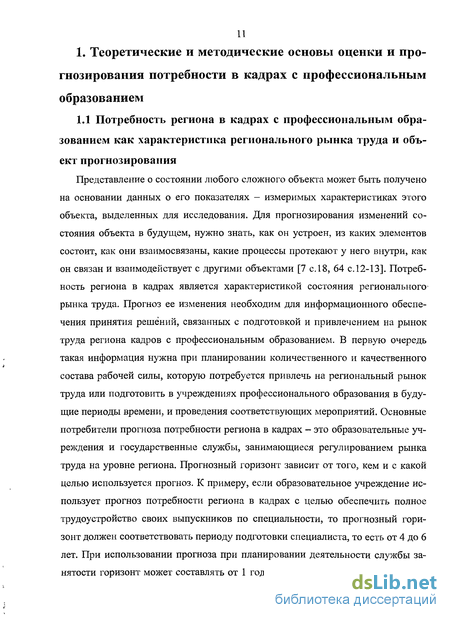 11

1. Теоретические и методические основы оценки и прогнозирования потребности в кадрах с профессиональным образованием

1.1 Потребность региона в кадрах с профессиональным образованием как характеристика регионального рынка труда и объект прогнозирования

Представление о состоянии любого сложного объекта может быть получено на основании данных о его показателях – измеримых характеристиках этого объекта, выделенных для исследования. Для прогнозирования изменений состояния объекта в будущем, нужно знать, как он устроен, из каких элементов состоит, как они взаимосвязаны, какие процессы протекают у него внутри, как он связан и взаимодействует с другими объектами [7 с.18, 64 с.12-13]. Потребность региона в кадрах является характеристикой состояния регионального рынка труда. Прогноз ее изменения необходим для информационного обеспечения принятия решений, связанных с подготовкой и привлечением на рынок труда региона кадров с профессиональным образованием. В первую очередь такая информация нужна при планировании количественного и качественного состава рабочей силы, которую потребуется привлечь на региональный рынок труда или подготовить в учреждениях профессионального образования в будущие периоды времени, и проведения соответствующих мероприятий. Основные потребители прогноза потребности региона в кадрах – это образовательные учреждения и государственные службы, занимающиеся регулированием рынка труда на уровне региона. Прогнозный горизонт зависит от того, кем и с какой целью используется прогноз. К примеру, если образовательное учреждение использует прогноз потребности региона в кадрах с целью обеспечить полное трудоустройство своих выпускников по специальности, то прогнозный горизонт должен соответствовать периоду подготовки специалиста, то есть от 4 до 6 лет. При использовании прогноза при планировании деятельности службы занятости горизонт может составлять от 1 год

dsLib.net
библиотека диссертаций